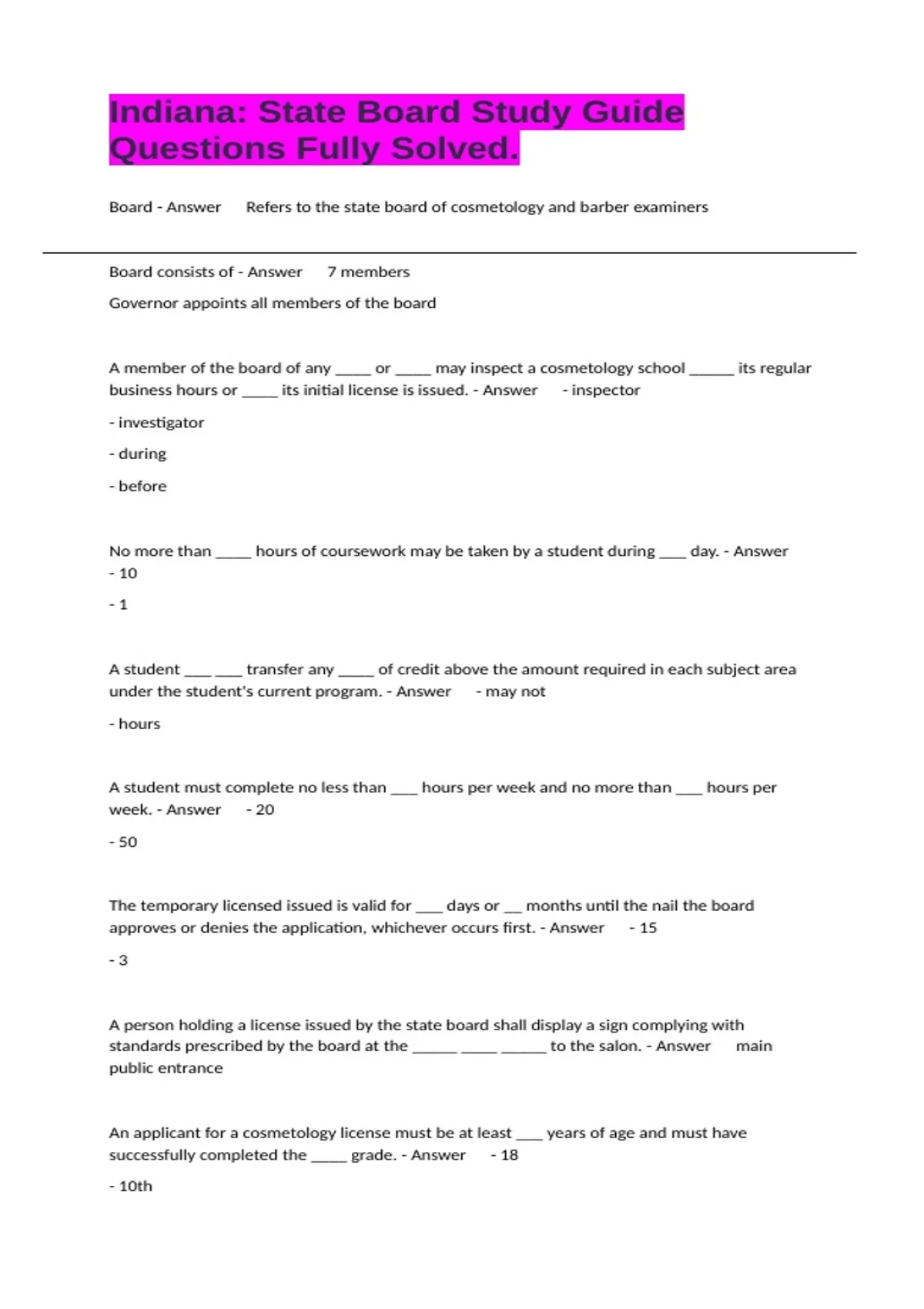 Indiana: State Board Study Guide Questions Fully Solved.

Board - Answer Refers to the state board of cosmetology and barber examiners

Board consists of - Answer 7 members

Governor appoints all members of the board

A member of the board of any ____ or ____ may inspect a cosmetology school ____ its regular business hours or ____ its initial license is issued. - Answer - inspector

- investigator

- during

- before

No more than ____ hours of coursework may be taken by a student during ____ day. - Answer - 10

- 1

A student ____ ____ transfer any ____ of credit above the amount required in each subject area under the student's current program. - Answer - may not

- hours

A student must complete no less than ____ hours per week and no more than ____ hours per week. - Answer - 20

- 50

The temporary licensed issued is valid for ____ days or ____ months until the nail the board approves or denies the application, whichever occurs first. - Answer - 15

- 3

A person holding a license issued by the state board shall display a sign complying with standards prescribed by the board at the ____ ____ ____ to the salon. - Answer main public entrance

An applicant for a cosmetology license must be at least ____ years of age and must have successfully completed the ____ grade. - Answer - 18

- 10th